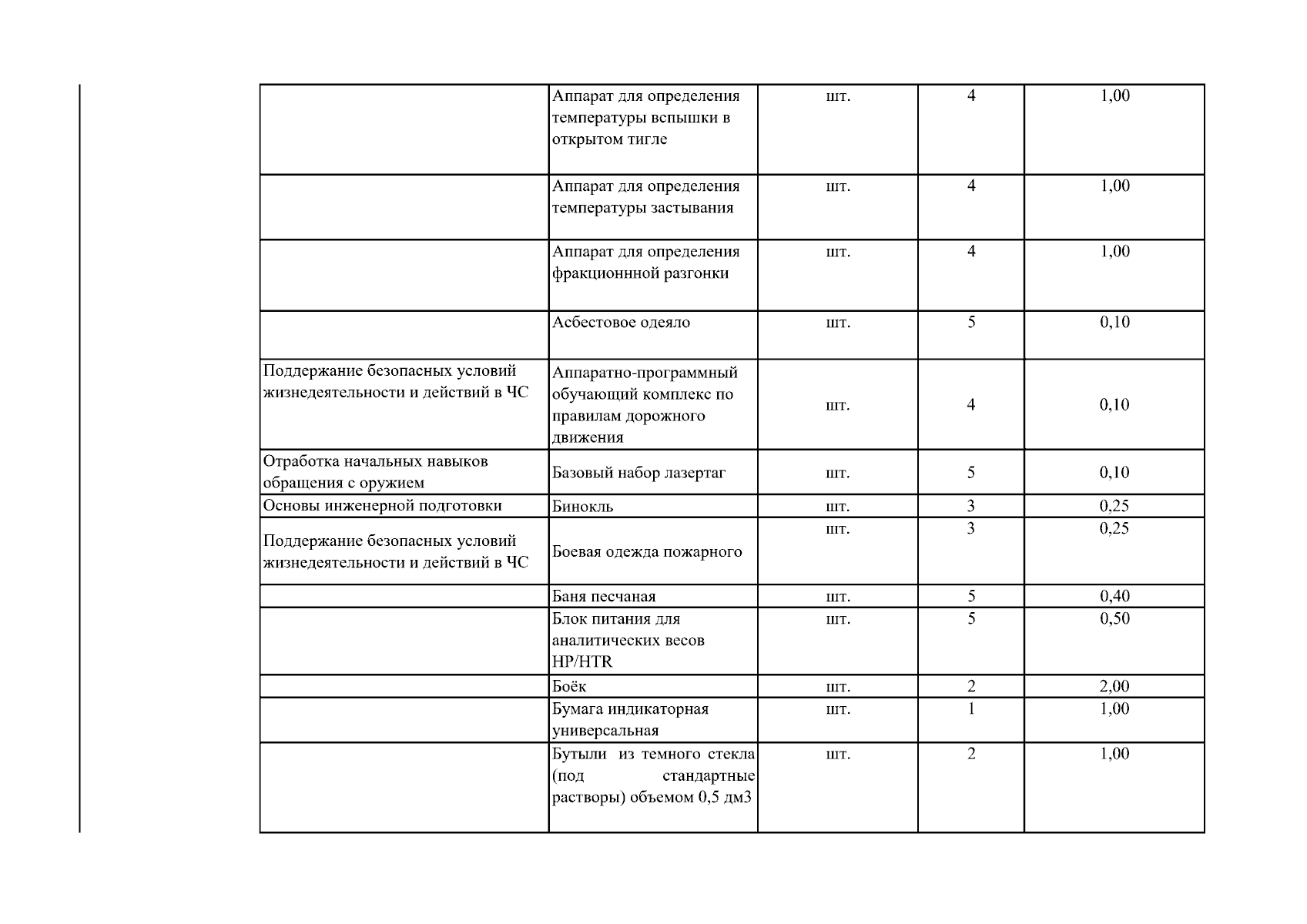 | | | | | |
|---|---|---|---|---|
| | Аппарат для определения температуры вспышки в открытом тигле | шт. | 4 | 1,00 |
| | Аппарат для определения температуры застывания | шт. | 4 | 1,00 |
| | Аппарат для определения фракционнной разгонки | шт. | 4 | 1,00 |
| | Асбестовое одеяло | шт. | 5 | 0,10 |
| Поддержание безопасных условий жизнедеятельности и действий в ЧС | Аппаратно-программный обучающий комплекс по правилам дорожного движения | шт. | 4 | 0,10 |
| Отработка начальных навыков обращения с оружием | Базовый набор лазертаг | шт. | 5 | 0,10 |
| Основы инженерной подготовки | Бинокль | шт. | 3 | 0,25 |
| Поддержание безопасных условий жизнедеятельности и действий в ЧС | Боевая одежда пожарного | шт. | 3 | 0,25 |
| | Баня песчаная | шт. | 5 | 0,40 |
| | Блок питания для аналитических весов HP/HTR | шт. | 5 | 0,50 |
| | Боёк | шт. | 2 | 2,00 |
| | Бумага индикаторная универсальная | шт. | 1 | 1,00 |
| | Бутыли из темного стекла (под стандартные растворы) объемом 0,5 дм3 | шт. | 2 | 1,00 |